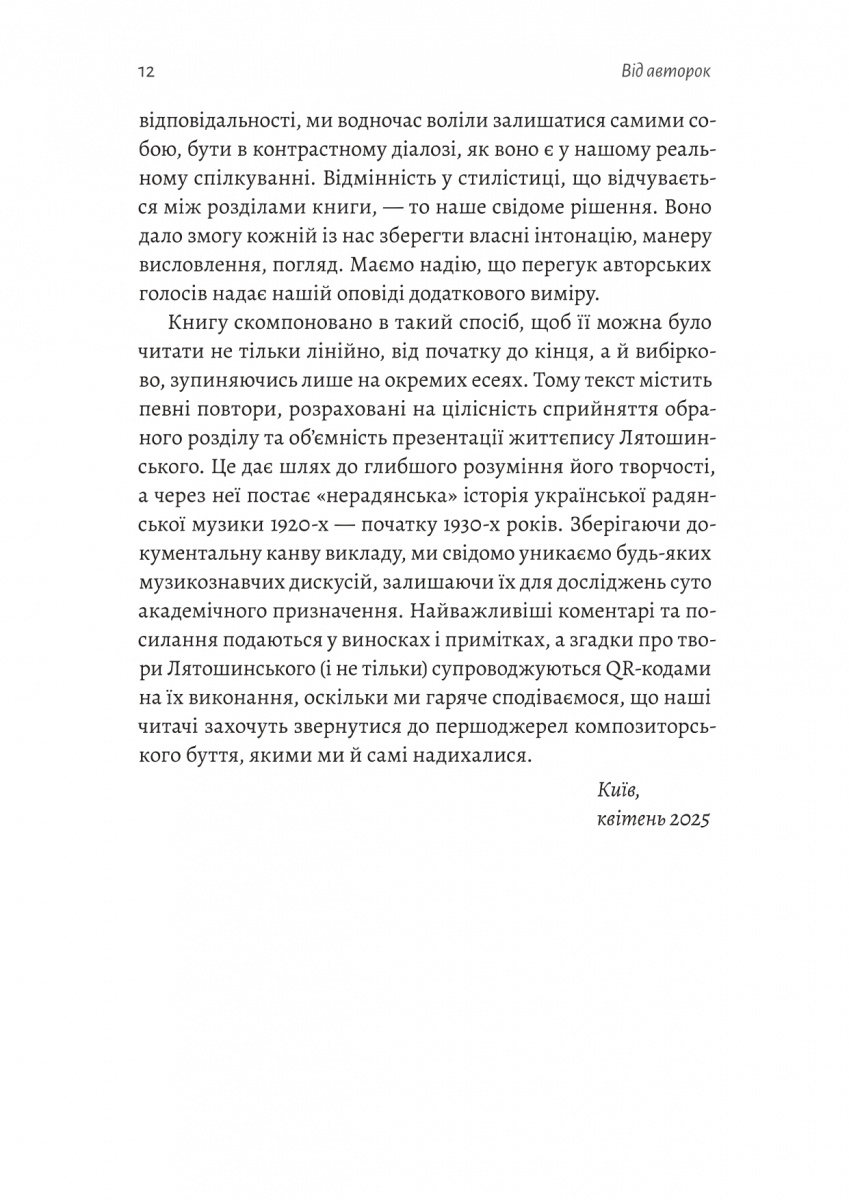 12

Від авторок

відповідальності, ми водночас воліли залишатися самими собою, бути в контрастному діалозі, як воно є у нашому реальному спілкуванні. Відмінність у стилістиці, що відчувається між розділами книги, — то наше свідоме рішення. Воно дало змогу кожній із нас зберегти власні інтонацію, манеру висловлення, погляд. Маємо надію, що перегук авторських голосів надає нашій оповіді додаткового виміру.

Книгу скомпоновано в такий спосіб, щоб її можна було читати не тільки лінійно, від початку до кінця, а й вибірково, зупиняючись лише на окремих есеях. Тому текст містить певні повтори, розраховані на цілісність сприйняття обраного розділу та об'ємність презентації життєпису Лятошинського. Це дає шлях до глибшого розуміння його творчості, а через неї постає «нерадянська» історія української радянської музики 1920-х — початку 1930-х років. Зберігаючи документальну канву викладу, ми свідомо уникаємо будь-яких музикознавчих дискусій, залишаючи їх для досліджень суто академічного призначення. Найважливіші коментарі та посилання подаються у виносках і примітках, а згадки про твори Лятошинського (і не тільки) супроводжуються QR-кодами на їх виконання, оскільки ми гаряче сподіваємося, що наші читачі захочуть звернутися до першоджерел композиторського буття, якими ми й самі надихалися.

Київ,
квітень 2025